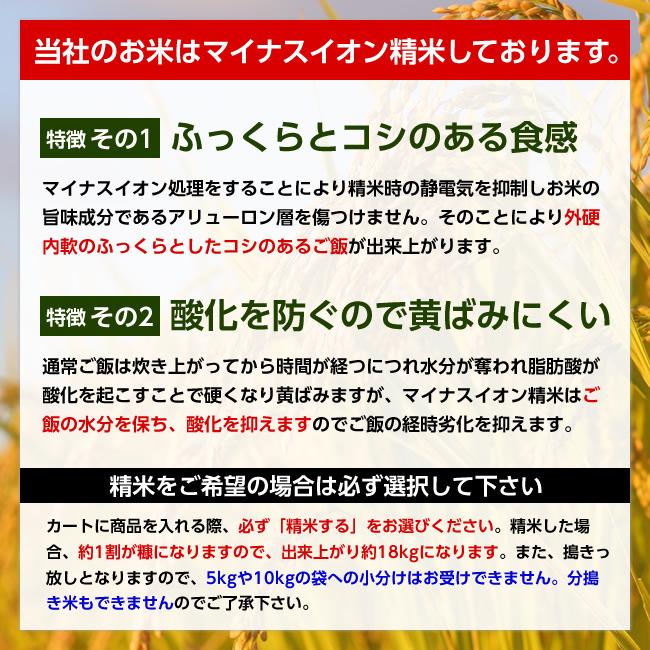 当社のお米はマイナスイオン精米しております。

特徴 その1 ふっくらとコシのある食感

マイナスイオン処理をすることにより精米時の静電気を抑制しお米の旨味成分であるアリューロン層を傷つけません。そのことにより外硬内軟のふっくらとしたコシのあるご飯が出来上がります。

特徴 その2 酸化を防ぐので黄ばみにくい

通常ご飯は炊き上がってから時間が経つにつれ水分が奪われ脂肪酸が酸化を起こすことで硬くなり黄ばみますが、マイナスイオン精米はご飯の水分を保ち、酸化を抑えますのでご飯の経時劣化を抑えます。

精米をご希望の場合は必ず選択して下さい

カートに商品を入れる際、必ず「精米する」をお選びください。精米した場合、約1割が糠になりますので、出来上がり約18kgになります。また、搗きっ放しとなりますので、5kgや10kgの袋への小分けはお受けできません。分搗き米もできませんのでご了承下さい。